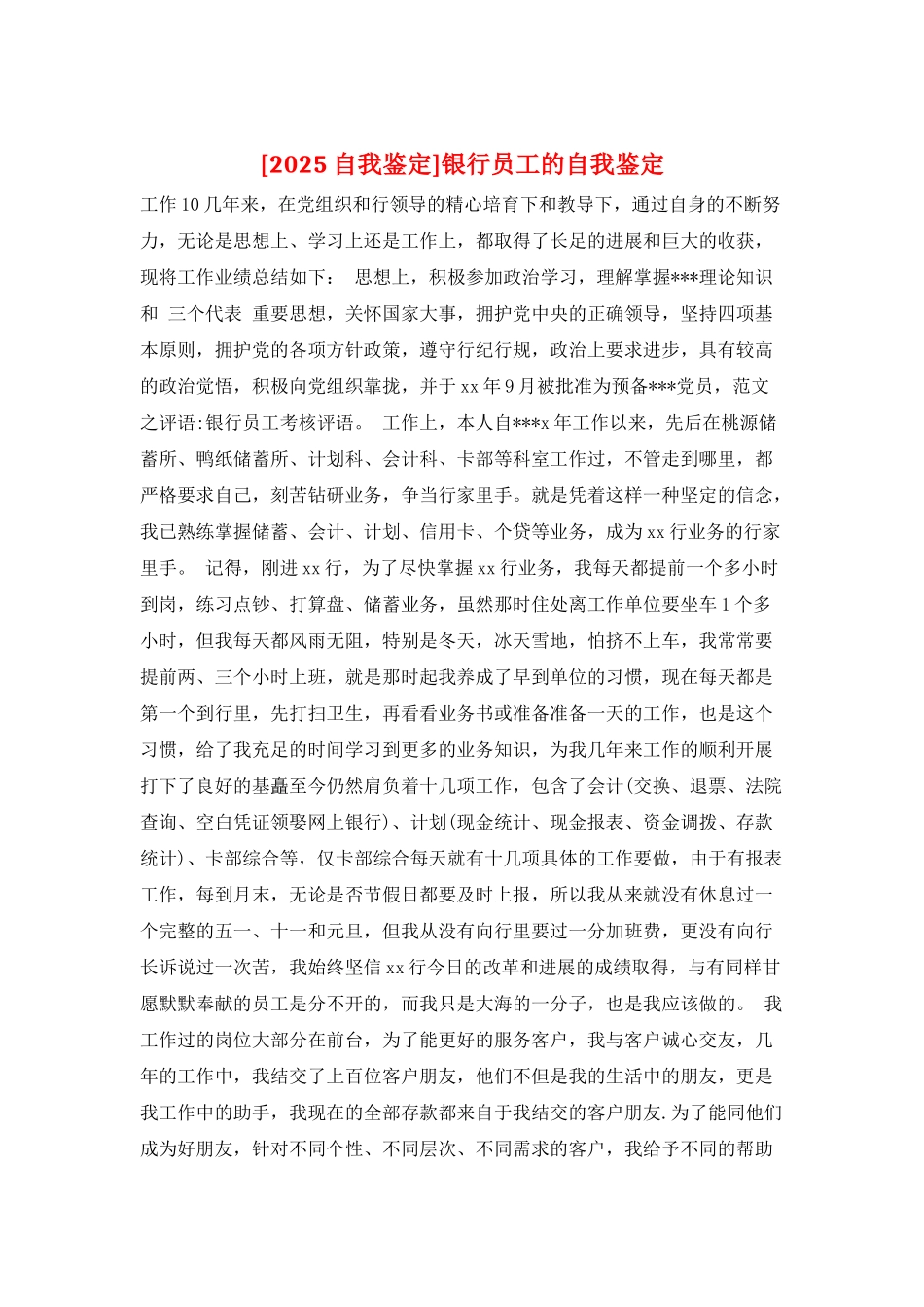 [2025 自我鉴定]银行员工的自我鉴定

工作 10 几年来，在党组织和行领导的精心培育下和教导下，通过自身的不断努力，无论是思想上、学习上还是工作上，都取得了长足的进展和巨大的收获，现将工作业绩总结如下： 思想上，积极参加政治学习，理解掌握***理论知识和 三个代表 重要思想，关怀国家大事，拥护党中央的正确领导，坚持四项基本原则，拥护党的各项方针政策，遵守行纪行规，政治上要求进步，具有较高的政治觉悟，积极向党组织靠拢，并于 xx 年 9 月被批准为预备***党员，范文之评语:银行员工考核评语。 工作上，本人自***x 年工作以来，先后在桃源储蓄所、鸭纸储蓄所、计划科、会计科、卡部等科室工作过，不管走到哪里，都严格要求自己，刻苦钻研业务，争当行家里手。就是凭着这样一种坚定的信念，我已熟练掌握储蓄、会计、计划、信用卡、个贷等业务，成为 xx 行业务的行家里手。 记得，刚进 xx 行，为了尽快掌握 xx 行业务，我每天都提前一个多小时到岗，练习点钞、打算盘、储蓄业务，虽然那时住处离工作单位要坐车 1 个多小时，但我每天都风雨无阻，特别是冬天，冰天雪地，怕挤不上车，我常常要提前两、三个小时上班，就是那时起我养成了早到单位的习惯，现在每天都是第一个到行里，先打扫卫生，再看看业务书或准备准备一天的工作，也是这个习惯，给了我充足的时间学习到更多的业务知识，为我几年来工作的顺利开展打下了良好的基矗至今仍然肩负着十几项工作，包含了会计(交换、退票、法院查询、空白凭证领娶网上银行)、计划(现金统计、现金报表、资金调拨、存款统计)、卡部综合等，仅卡部综合每天就有十几项具体的工作要做，由于有报表工作，每到月末，无论是否节假日都要及时上报，所以我从来就没有休息过一个完整的五一、十一和元旦，但我从没有向行里要过一分加班费，更没有向行长诉说过一次苦，我始终坚信 xx 行今日的改革和进展的成绩取得，与有同样甘愿默默奉献的员工是分不开的，而我只是大海的一分子，也是我应该做的。 我工作过的岗位大部分在前台，为了能更好的服务客户，我与客户诚心交友，几年的工作中，我结交了上百位客户朋友，他们不但是我的生活中的朋友，更是我工作中的助手，我现在的全部存款都来自于我结交的客户朋友.为了能同他们成为好朋友，针对不同个性、不同层次、不同需求的客户，我给予不同的帮助